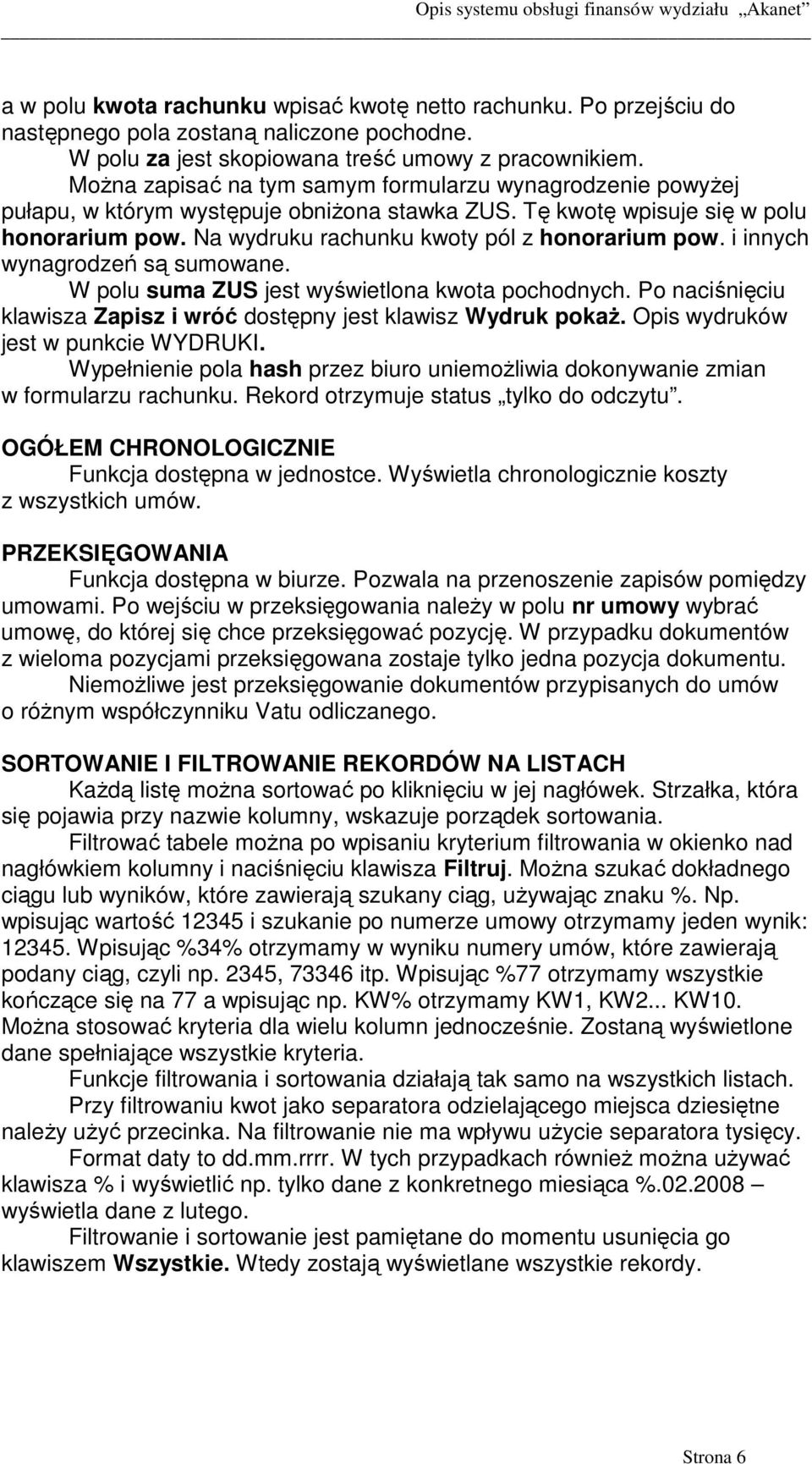 Opis systemu obsługi finansów wydziału „Akanet”

a w polu kwota rachunku wpisać kwotę netto rachunku. Po przejściu do następnego pola zostaną naliczone pochodne.

W polu za jest skopiowana treść umowy z pracownikiem.

Można zapisać na tym samym formularzu wynagrodzenie powyżej pułapu, w którym występuje obniżona stawka ZUS. Tę kwotę wpisuje się w polu honorarium pow. Na wydruku rachunku kwoty pól z honorarium pow. i innych wynagrodzeń są sumowane.

W polu suma ZUS jest wyświetlona kwota pochodnych. Po naciśnięciu klawisza Zapisz i wróć dostępny jest klawisz Wydruk pokaż. Opis wydruków jest w punkcie WYDRUKI.

Wypełnienie pola hash przez biuro uniemożliwia dokonywanie zmian w formularzu rachunku. Rekord otrzymuje status „tylko do odczytu”.

OGÓŁEM CHRONOLOGICZNIE

Funkcja dostępna w jednostce. Wyświetla chronologicznie koszty z wszystkich umów.

PRZEKSIĘGOWANIA

Funkcja dostępna w biurze. Pozwala na przenoszenie zapisów pomiędzy umowami. Po wejściu w przeksięgowania należy w polu nr umowy wybrać umowę, do której się chce przeksięgować pozycję. W przypadku dokumentów z wieloma pozycjami przeksięgowana zostaje tylko jedna pozycja dokumentu.

Niemożliwe jest przeksięgowanie dokumentów przypisanych do umów o różnym współczynniku Vatu odliczanego.

SORTOWANIE I FILTROWANIE REKORDÓW NA LISTACH

Każdą listę można sortować po kliknięciu w jej nagłówek. Strzałka, która się pojawia przy nazwie kolumny, wskazuje porządek sortowania.

Filtrować tabele można po wpisaniu kryterium filtrowania w okienko nad nagłówkiem kolumny i naciśnięciu klawisza Filtruj. Można szukać dokładnego ciągu lub wyników, które zawierają szukany ciąg, używając znaku %. Np. wpisując wartość 12345 i szukanie po numerze umowy otrzymamy jeden wynik: 12345. Wpisując %34% otrzymamy w wyniku numery umów, które zawierają podany ciąg, czyli np. 2345, 73346 itp. Wpisując %77 otrzymamy wszystkie kończące się na 77 a wpisując np. KW% otrzymamy KW1, KW2... KW10. Można stosować kryteria dla wielu kolumn jednocześnie. Zostaną wyświetlone dane spełniające wszystkie kryteria.

Funkcje filtrowania i sortowania działają tak samo na wszystkich listach.

Przy filtrowaniu kwot jako separatora odzielającego miejsca dziesiętne należy użyć przecinka. Na filtrowanie nie ma wpływu użycie separatora tysięcy.

Format daty to dd.mm.rrrr. W tych przypadkach również można używać klawisza % i wyświetlić np. tylko dane z konkretnego miesiąca %.02.2008 – wyświetla dane z lutego.

Filtrowanie i sortowanie jest pamiętane do momentu usunięcia go klawiszem Wszystkie. Wtedy zostają wyświetlane wszystkie rekordy.

Strona 6